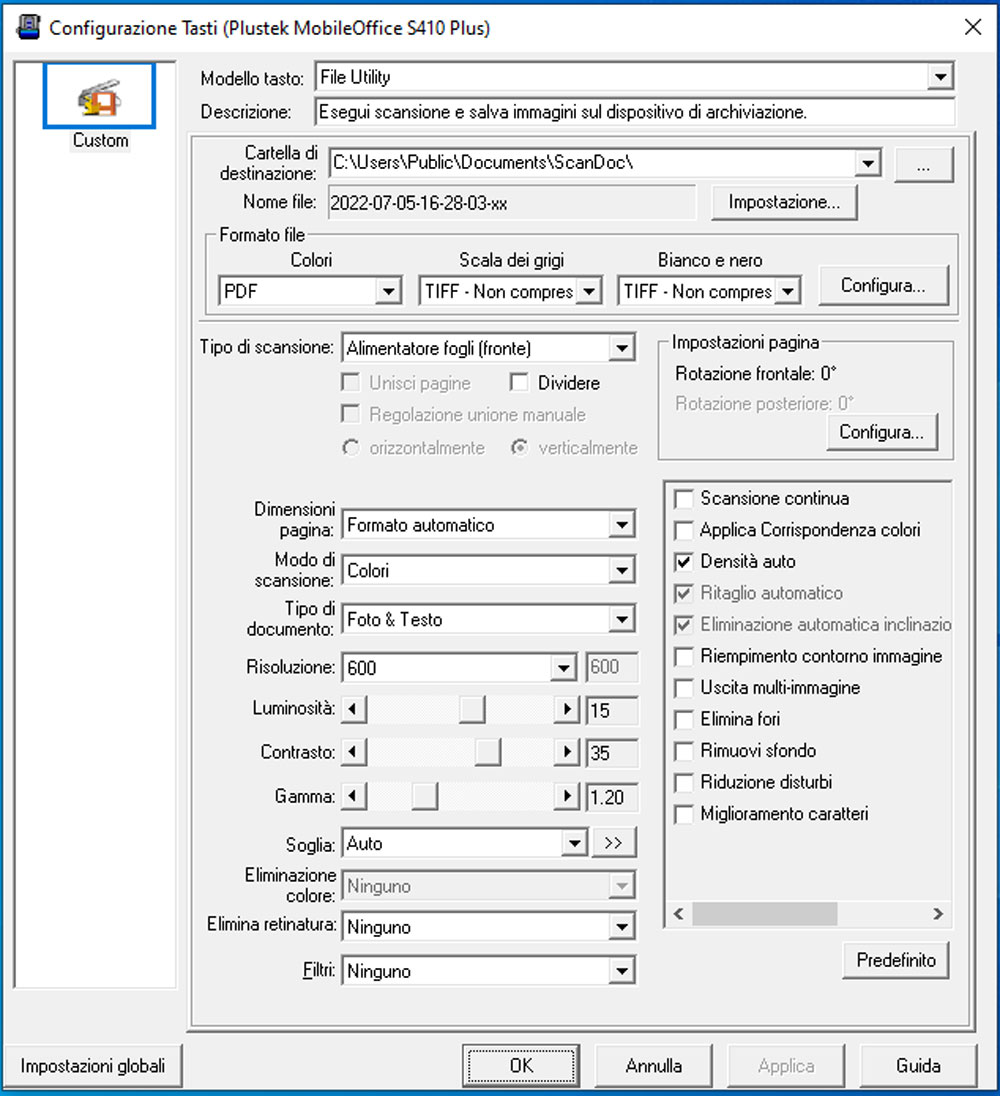 Configurazione Tasti (Plustek MobileOffice S410 Plus)

Custom

Modello tasto: File Utility
Descrizione: Esegui scansione e salva immagini sul dispositivo di archiviazione.

Cartella di destinazione: C:\Users\Public\Documents\ScanDoc\
...
Nome file: 2022-07-05-16-28-03-xx
Impostazione...

Formato file
Colori
PDF
Scala dei grigi
TIFF - Non compres
Bianco e nero
TIFF - Non compres
Configura...

Tipo di scansione: Alimentatore fogli (fronte)
Unisci pagine
Dividere
Regolazione unione manuale
orizzontalmente
verticalmente

Impostazioni pagina
Rotazione frontale: 0°
Rotazione posteriore: 0°
Configura...

Dimensioni pagina: Formato automatico
Modo di scansione: Colori
Tipo di documento: Foto & Testo
Risoluzione: 600 600
Luminosità: 15
Contrasto: 35
Gamma: 1.20
Soglia: Auto >>
Eliminazione colore: Ninguno
Elimina retinatura: Ninguno
Filtri: Ninguno

Scansione continua
Applica Corrispondenza colori
Densità auto
Ritaglio automatico
Eliminazione automatica inclinazio
Riempimento contorno immagine
Uscita multi-immagine
Elimina fori
Rimuovi sfondo
Riduzione disturbi
Miglioramento caratteri

Predefinito

Impostazioni globali
OK
Annulla
Applica
Guida